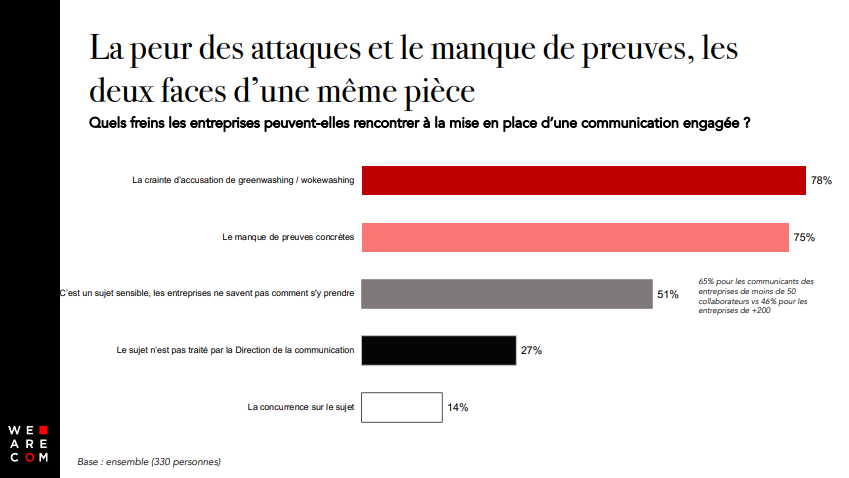 La peur des attaques et le manque de preuves, les deux faces d'une même pièce

Quels freins les entreprises peuvent-elles rencontrer à la mise en place d'une communication engagée ?

La crainte d'accusation de greenwashing / wokewashing 78%

Le manque de preuves concrètes 75%

C'est un sujet sensible, les entreprises ne savent pas comment s'y prendre 51%

65% pour les communicants des entreprises de moins de 50 collaborateurs vs 46% pour les entreprises de +200

Le sujet n'est pas traité par la Direction de la communication 27%

La concurrence sur le sujet 14%

WE ARE COM

Base : ensemble (330 personnes)